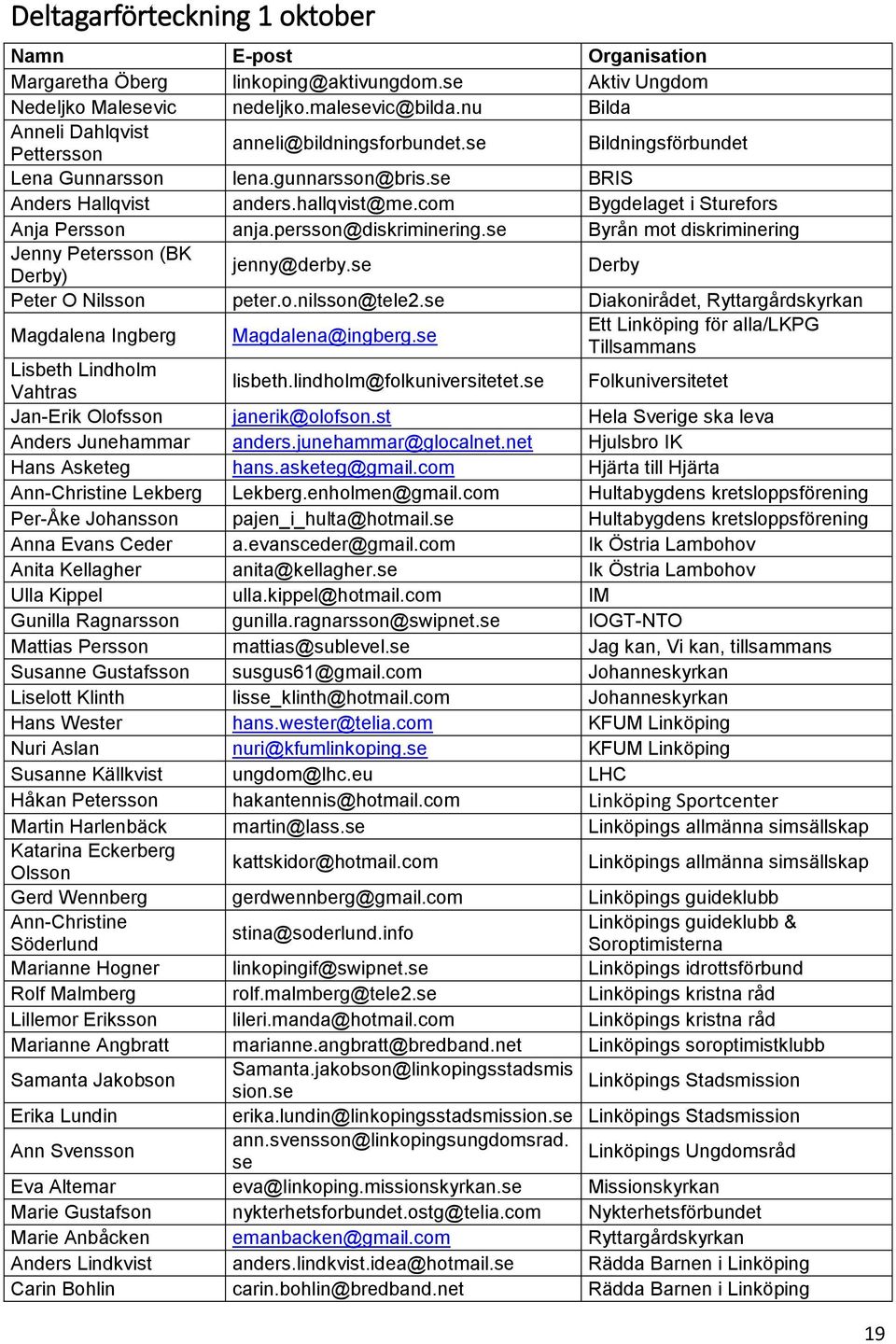 Deltagarförteckning 1 oktober

| Namn | E-post | Organisation |
|---|---|---|
| Margaretha Öberg | linkoping@aktivungdom.se | Aktiv Ungdom |
| Nedeljko Malesevic | nedeljko.malesevic@bilda.nu | Bilda |
| Anneli Dahlqvist Pettersson | anneli@bildningsforbundet.se | Bildningsförbundet |
| Lena Gunnarsson | lena.gunnarsson@bris.se | BRIS |
| Anders Hallqvist | anders.hallqvist@me.com | Bygdelaget i Sturefors |
| Anja Persson | anja.persson@diskriminering.se | Byrån mot diskriminering |
| Jenny Petersson (BK Derby) | jenny@derby.se | Derby |
| Peter O Nilsson | peter.o.nilsson@tele2.se | Diakonirådet, Ryttargårdskyrkan |
| Magdalena Ingberg | Magdalena@ingberg.se | Ett Linköping för alla/LKPG Tillsammans |
| Lisbeth Lindholm Vahtras | lisbeth.lindholm@folkuniversitetet.se | Folkuniversitetet |
| Jan-Erik Olofsson | janerik@olofson.st | Hela Sverige ska leva |
| Anders Junehammar | anders.junehammar@glocalnet.net | Hjulsbro IK |
| Hans Asketeg | hans.asketeg@gmail.com | Hjärta till Hjärta |
| Ann-Christine Lekberg | Lekberg.enholmen@gmail.com | Hultabygdens kretsloppsförening |
| Per-Åke Johansson | pajen_i_hulta@hotmail.se | Hultabygdens kretsloppsförening |
| Anna Evans Ceder | a.evansceder@gmail.com | Ik Östria Lambohov |
| Anita Kellagher | anita@kellagher.se | Ik Östria Lambohov |
| Ulla Kippel | ulla.kippel@hotmail.com | IM |
| Gunilla Ragnarsson | gunilla.ragnarsson@swipnet.se | IOGT-NTO |
| Mattias Persson | mattias@sublevel.se | Jag kan, Vi kan, tillsammans |
| Susanne Gustafsson | susgus61@gmail.com | Johanneskyrkan |
| Liselott Klinth | lisse_klinth@hotmail.com | Johanneskyrkan |
| Hans Wester | hans.wester@telia.com | KFUM Linköping |
| Nuri Aslan | nuri@kfumlinkoping.se | KFUM Linköping |
| Susanne Källkvist | ungdom@lhc.eu | LHC |
| Håkan Petersson | hakantennis@hotmail.com | Linköping Sportcenter |
| Martin Harlenbäck | martin@lass.se | Linköpings allmänna simsällskap |
| Katarina Eckerberg Olsson | kattskidor@hotmail.com | Linköpings allmänna simsällskap |
| Gerd Wennberg | gerdwennberg@gmail.com | Linköpings guideklubb |
| Ann-Christine Söderlund | stina@soderlund.info | Linköpings guideklubb & Soroptimisterna |
| Marianne Hogner | linkopingif@swipnet.se | Linköpings idrottsförbund |
| Rolf Malmberg | rolf.malmberg@tele2.se | Linköpings kristna råd |
| Lillemor Eriksson | lileri.manda@hotmail.com | Linköpings kristna råd |
| Marianne Angbratt | marianne.angbratt@bredband.net | Linköpings soroptimistklubb |
| Samanta Jakobson | Samanta.jakobson@linkopingsstadsmission.se | Linköpings Stadsmission |
| Erika Lundin | erika.lundin@linkopingsstadsmission.se | Linköpings Stadsmission |
| Ann Svensson | ann.svensson@linkopingsungdomsrad.se | Linköpings Ungdomsråd |
| Eva Altemar | eva@linkoping.missionskyrkan.se | Missionskyrkan |
| Marie Gustafson | nykterhetsforbundet.ostg@telia.com | Nykterhetsförbundet |
| Marie Anbåcken | emanbacken@gmail.com | Ryttargårdskyrkan |
| Anders Lindkvist | anders.lindkvist.idea@hotmail.se | Rädda Barnen i Linköping |
| Carin Bohlin | carin.bohlin@bredband.net | Rädda Barnen i Linköping |

19